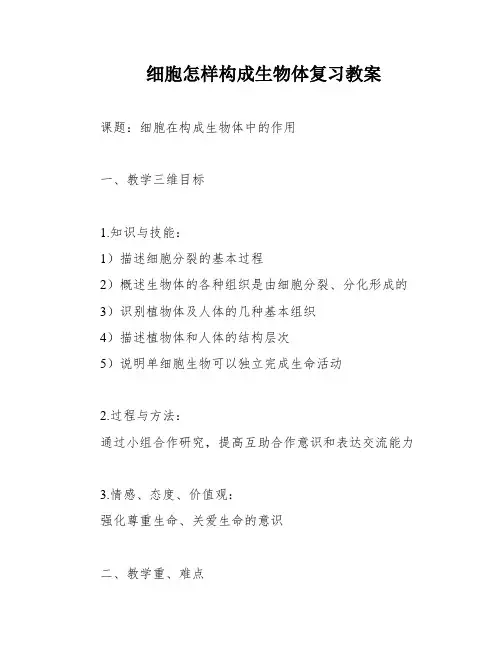 细胞怎样构成生物体复习教案

课题：细胞在构成生物体中的作用

一、教学三维目标

1.知识与技能：
1）描述细胞分裂的基本过程
2）概述生物体的各种组织是由细胞分裂、分化形成的
3）识别植物体及人体的几种基本组织
4）描述植物体和人体的结构层次
5）说明单细胞生物可以独立完成生命活动

2.过程与方法：
通过小组合作研究，提高互助合作意识和表达交流能力

3.情感、态度、价值观：
强化尊重生命、关爱生命的意识

二、教学重、难点